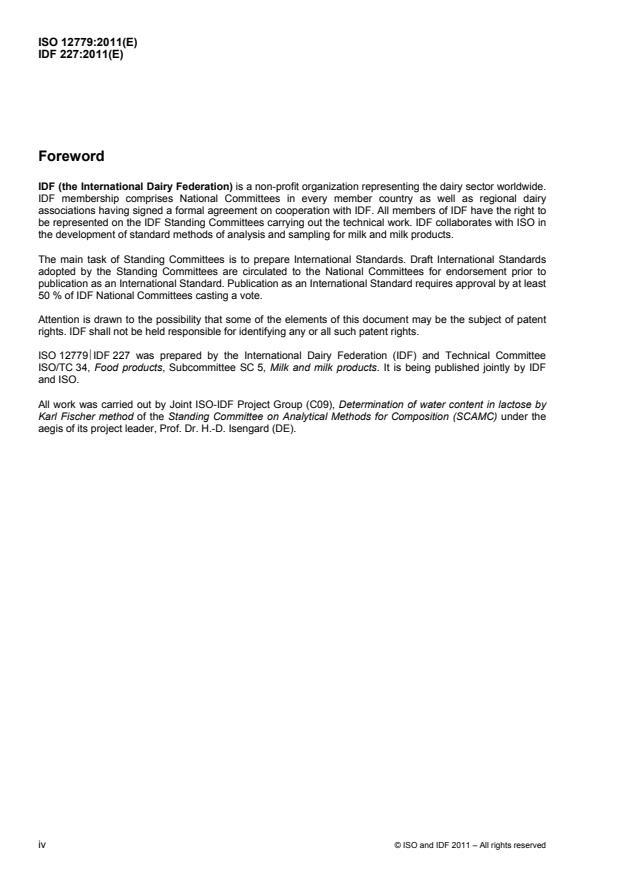 ISO 12779:2011(E)
IDF 227:2011(E)

Foreword

IDF (the International Dairy Federation) is a non-profit organization representing the dairy sector worldwide. IDF membership comprises National Committees in every member country as well as regional dairy associations having signed a formal agreement on cooperation with IDF. All members of IDF have the right to be represented on the IDF Standing Committees carrying out the technical work. IDF collaborates with ISO in the development of standard methods of analysis and sampling for milk and milk products.

The main task of Standing Committees is to prepare International Standards. Draft International Standards adopted by the Standing Committees are circulated to the National Committees for endorsement prior to publication as an International Standard. Publication as an International Standard requires approval by at least 50 % of IDF National Committees casting a vote.

Attention is drawn to the possibility that some of the elements of this document may be the subject of patent rights. IDF shall not be held responsible for identifying any or all such patent rights.

ISO 12779|IDF 227 was prepared by the International Dairy Federation (IDF) and Technical Committee ISO/TC 34, Food products, Subcommittee SC 5, Milk and milk products. It is being published jointly by IDF and ISO.

All work was carried out by Joint ISO-IDF Project Group (C09), Determination of water content in lactose by Karl Fischer method of the Standing Committee on Analytical Methods for Composition (SCAMC) under the aegis of its project leader, Prof. Dr. H.-D. Isengard (DE).

iv

© ISO and IDF 2011 – All rights reserved